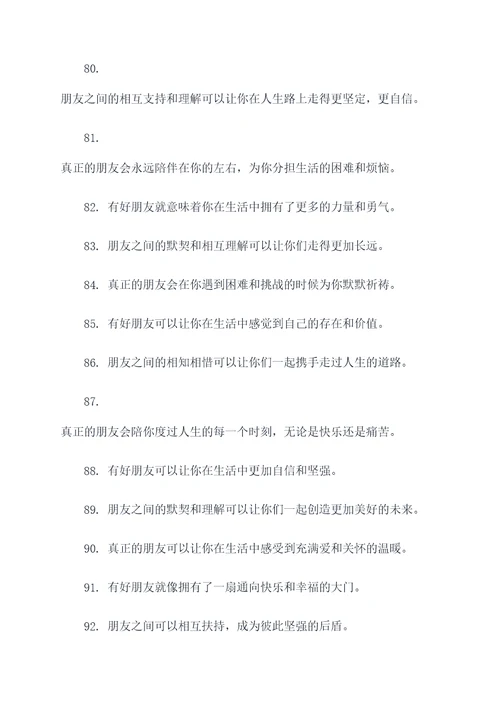 80.

朋友之间的相互支持和理解可以让你在人生路上走得更坚定，更自信。

81.

真正的朋友会永远陪伴在你的左右，为你分担生活的困难和烦恼。

82. 有好朋友就意味着你在生活中拥有了更多的力量和勇气。

83. 朋友之间的默契和相互理解可以让你们走得更加长远。

84. 真正的朋友会在你遇到困难和挑战的时候为你默默祈祷。

85. 有好朋友可以让你在生活中感觉到自己的存在和价值。

86. 朋友之间的相知相惜可以让你们一起携手走过人生的道路。

87.

真正的朋友会陪你度过人生的每一个时刻，无论是快乐还是痛苦。

88. 有好朋友可以让你在生活中更加自信和坚强。

89. 朋友之间的默契和理解可以让你们一起创造更加美好的未来。

90. 真正的朋友可以让你在生活中感受到充满爱和关怀的温暖。

91. 有好朋友就像拥有了一扇通向快乐和幸福的大门。

92. 朋友之间可以相互扶持，成为彼此坚强的后盾。